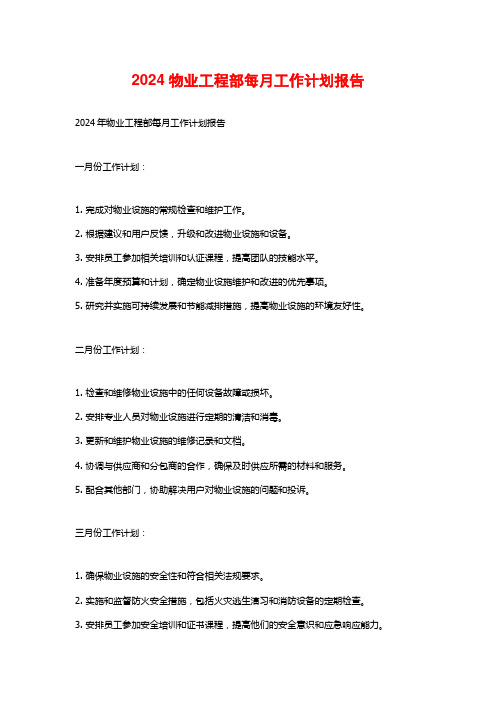 2024 物业工程部每月工作计划报告

2024 年物业工程部每月工作计划报告

一月份工作计划：

1. 完成对物业设施的常规检查和维护工作。

2. 根据建议和用户反馈，升级和改进物业设施和设备。

3. 安排员工参加相关培训和认证课程，提高团队的技能水平。

4. 准备年度预算和计划，确定物业设施维护和改进的优先事项。

5. 研究并实施可持续发展和节能减排措施，提高物业设施的环境友好性。

二月份工作计划：

1. 检查和维修物业设施中的任何设备故障或损坏。

2. 安排专业人员对物业设施进行定期的清洁和消毒。

3. 更新和维护物业设施的维修记录和文档。

4. 协调与供应商和分包商的合作，确保及时供应所需的材料和服务。

5. 配合其他部门，协助解决用户对物业设施的问题和投诉。

三月份工作计划：

1. 确保物业设施的安全性和符合相关法规要求。

2. 实施和监督防火安全措施，包括火灾逃生演习和消防设备的定期检查。

3. 安排员工参加安全培训和证书课程，提高他们的安全意识和应急响应能力。